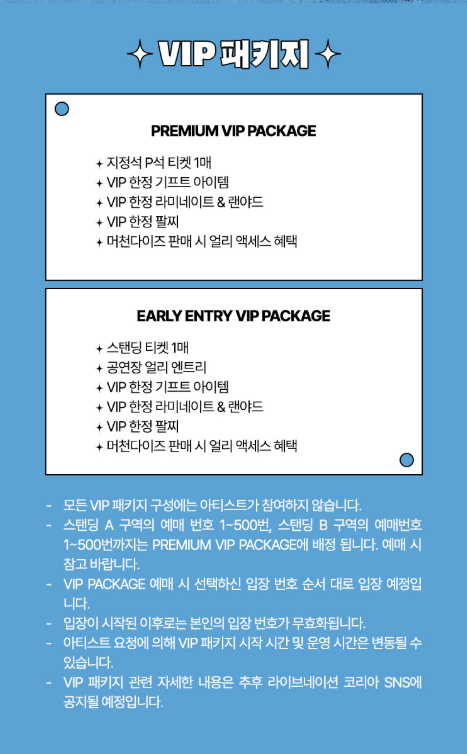 ✦ VIP 패키지 ✦

PREMIUM VIP PACKAGE

✦ 지정석 P석 티켓 1매
✦ VIP 한정 기프트 아이템
✦ VIP 한정 라미네이트 & 랜야드
✦ VIP 한정 팔찌
✦ 머천다이즈 판매 시 얼리 액세스 혜택

EARLY ENTRY VIP PACKAGE

✦ 스탠딩 티켓 1매
✦ 공연장 얼리 엔트리
✦ VIP 한정 기프트 아이템
✦ VIP 한정 라미네이트 & 랜야드
✦ VIP 한정 팔찌
✦ 머천다이즈 판매 시 얼리 액세스 혜택

- 모든 VIP 패키지 구성에는 아티스트가 참여하지 않습니다.
- 스탠딩 A 구역의 예매 번호 1~500번, 스탠딩 B 구역의 예매번호 1~500번까지는 PREMIUM VIP PACKAGE에 배정 됩니다. 예매 시 참고 바랍니다.
- VIP PACKAGE 예매 시 선택하신 입장 번호 순서 대로 입장 예정입니다.
- 입장이 시작된 이후로는 본인의 입장 번호가 무효화됩니다.
- 아티스트 요청에 의해 VIP 패키지 시작 시간 및 운영 시간은 변동될 수 있습니다.
- VIP 패키지 관련 자세한 내용은 추후 라이브네이션 코리아 SNS에 공지될 예정입니다.